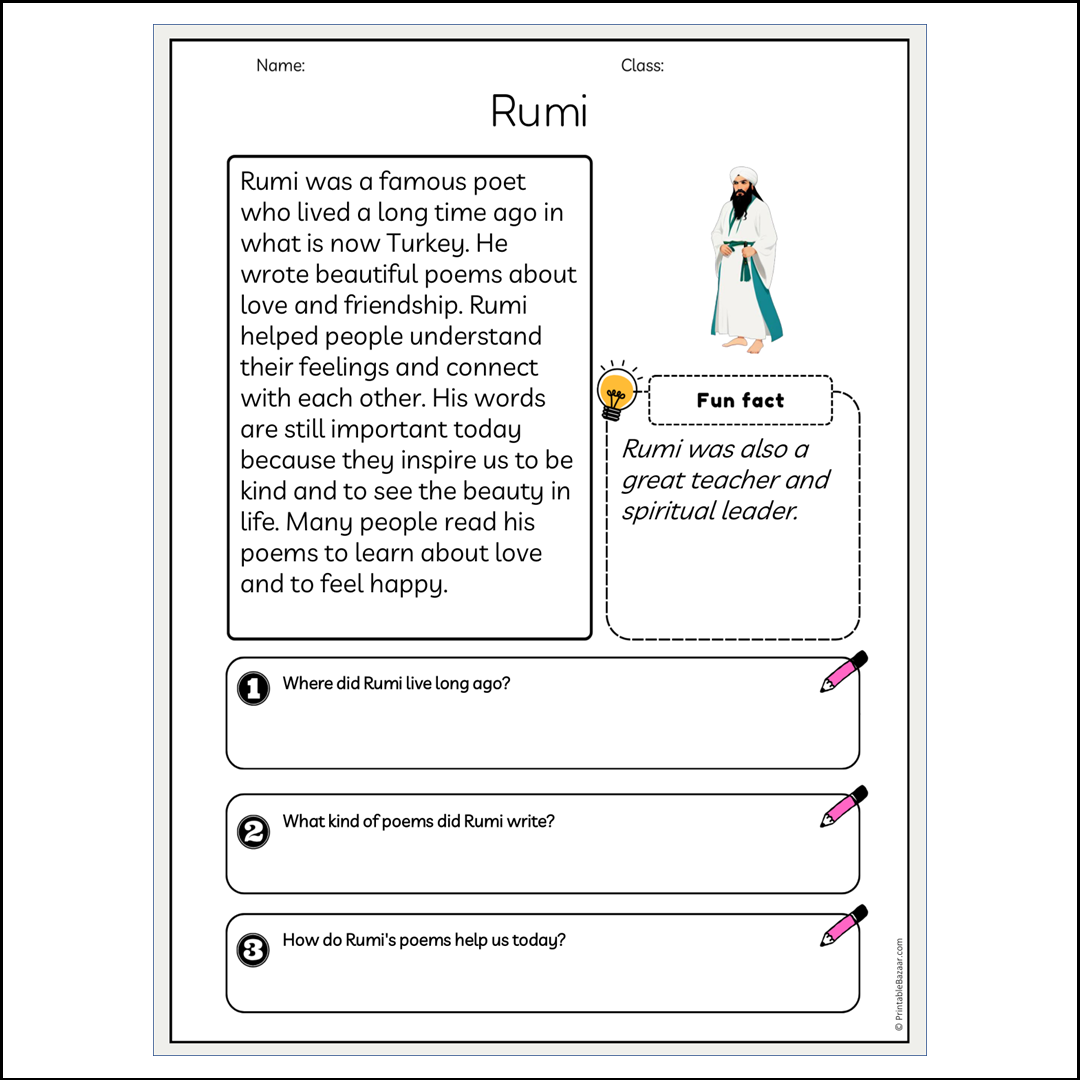 Name:

Class:

Rumi

Rumi was a famous poet who lived a long time ago in what is now Turkey. He wrote beautiful poems about love and friendship. Rumi helped people understand their feelings and connect with each other. His words are still important today because they inspire us to be kind and to see the beauty in life. Many people read his poems to learn about love and to feel happy.

Fun fact

Rumi was also a great teacher and spiritual leader.

1 Where did Rumi live long ago?

2 What kind of poems did Rumi write?

3 How do Rumi's poems help us today?

© PrintableBazaar.com